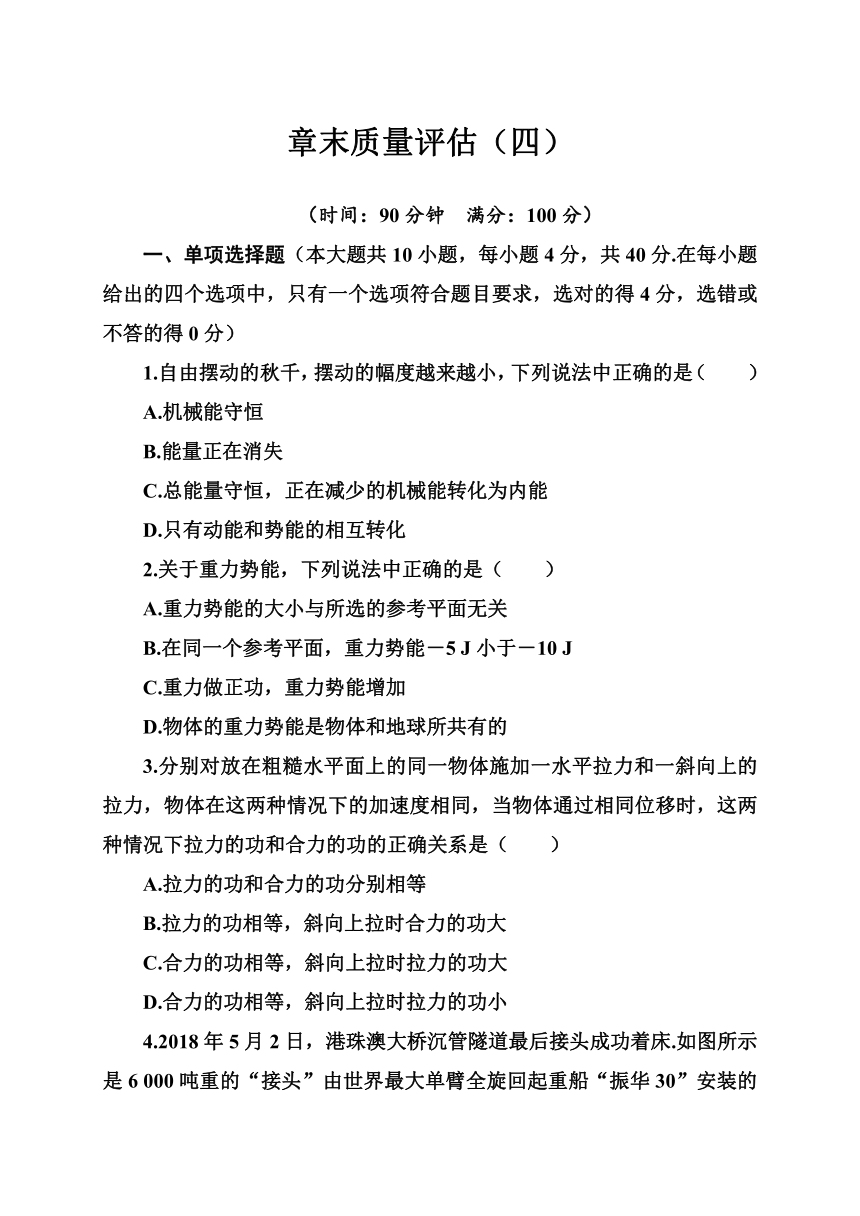 章末质量评估（四）

（时间：90 分钟　满分：100 分）

一、单项选择题（本大题共 10 小题，每小题 4 分，共 40 分.在每小题给出的四个选项中，只有一个选项符合题目要求，选对的得 4 分，选错或不答的得 0 分）

1.自由摆动的秋千，摆动的幅度越来越小，下列说法中正确的是（　　）

A.机械能守恒

B.能量正在消失

C.总能量守恒，正在减少的机械能转化为内能

D.只有动能和势能的相互转化

2.关于重力势能，下列说法中正确的是（　　）

A.重力势能的大小与所选的参考平面无关

B.在同一个参考平面，重力势能－5 J 小于－10 J

C.重力做正功，重力势能增加

D.物体的重力势能是物体和地球所共有的

3.分别对放在粗糙水平面上的同一物体施加一水平拉力和一斜向上的拉力，物体在这两种情况下的加速度相同，当物体通过相同位移时，这两种情况下拉力的功和合力的功的正确关系是（　　）

A.拉力的功和合力的功分别相等

B.拉力的功相等，斜向上拉时合力的功大

C.合力的功相等，斜向上拉时拉力的功大

D.合力的功相等，斜向上拉时拉力的功小

4.2018 年 5 月 2 日，港珠澳大桥沉管隧道最后接头成功着床.如图所示是 6 000 吨重的“接头”由世界最大单臂全旋回起重船“振华 30”安装的